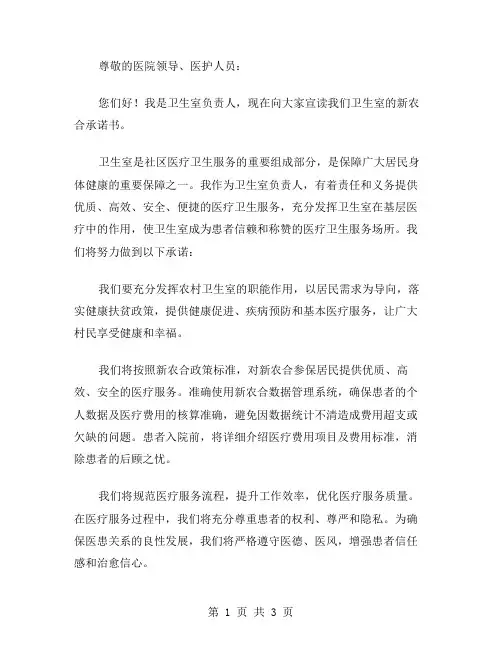 尊敬的医院领导、医护人员：

您们好！我是卫生室负责人，现在向大家宣读我们卫生室的新农合承诺书。

卫生室是社区医疗卫生服务的重要组成部分，是保障广大居民身体健康的重要保障之一。我作为卫生室负责人，有着责任和义务提供优质、高效、安全、便捷的医疗卫生服务，充分发挥卫生室在基层医疗中的作用，使卫生室成为患者信赖和称赞的医疗卫生服务场所。我们将努力做到以下承诺：

我们要充分发挥农村卫生室的职能作用，以居民需求为导向，落实健康扶贫政策，提供健康促进、疾病预防和基本医疗服务，让广大村民享受健康和幸福。

我们将按照新农合政策标准，对新农合参保居民提供优质、高效、安全的医疗服务。准确使用新农合数据管理系统，确保患者的个人数据及医疗费用的核算准确，避免因数据统计不清造成费用超支或欠缺的问题。患者入院前，将详细介绍医疗费用项目及费用标准，消除患者的后顾之忧。

我们将规范医疗服务流程，提升工作效率，优化医疗服务质量。在医疗服务过程中，我们将充分尊重患者的权利、尊严和隐私。为确保医患关系的良性发展，我们将严格遵守医德、医风，增强患者信任感和治愈信心。

第 1 页 共 3 页